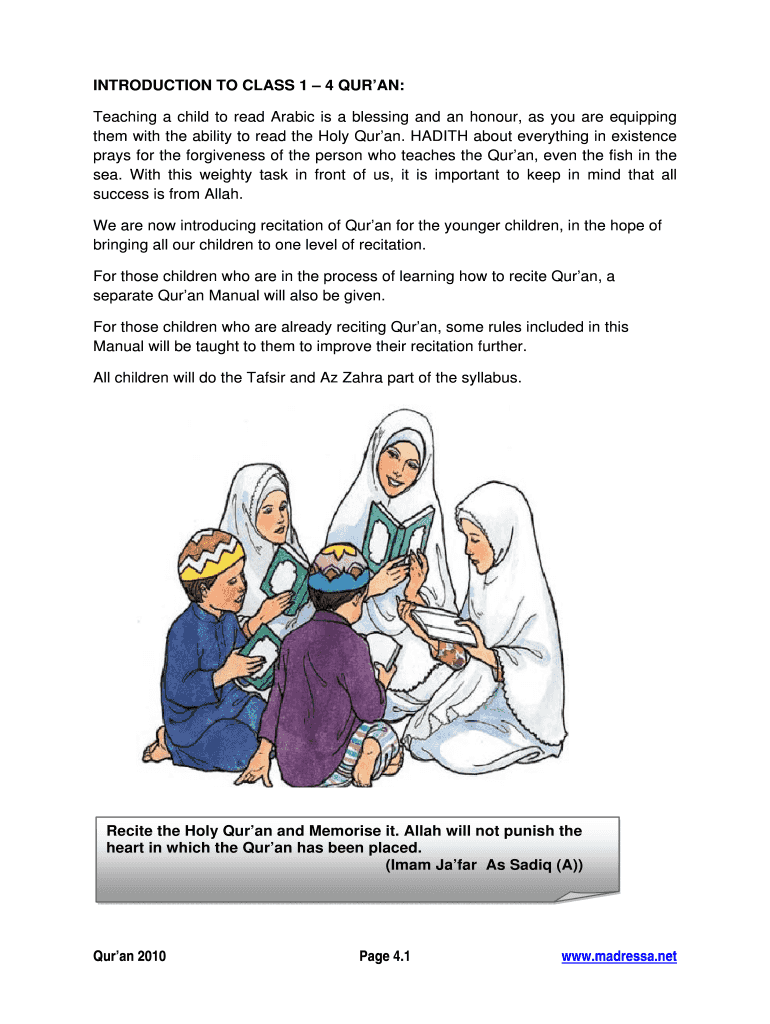 INTRODUCTION TO CLASS 1 – 4 QUR'AN:

Teaching a child to read Arabic is a blessing and an honour, as you are equipping them with the ability to read the Holy Qur'an. HADITH about everything in existence prays for the forgiveness of the person who teaches the Qur'an, even the fish in the sea. With this weighty task in front of us, it is important to keep in mind that all success is from Allah.

We are now introducing recitation of Qur'an for the younger children, in the hope of bringing all our children to one level of recitation.

For those children who are in the process of learning how to recite Qur'an, a separate Qur'an Manual will also be given.

For those children who are already reciting Qur'an, some rules included in this Manual will be taught to them to improve their recitation further.

All children will do the Tafsir and Az Zahra part of the syllabus.

Recite the Holy Qur'an and Memorise it. Allah will not punish the heart in which the Qur'an has been placed.
(Imam Ja'far As Sadiq (A))

Qur'an 2010

Page 4.1

www.madressa.net